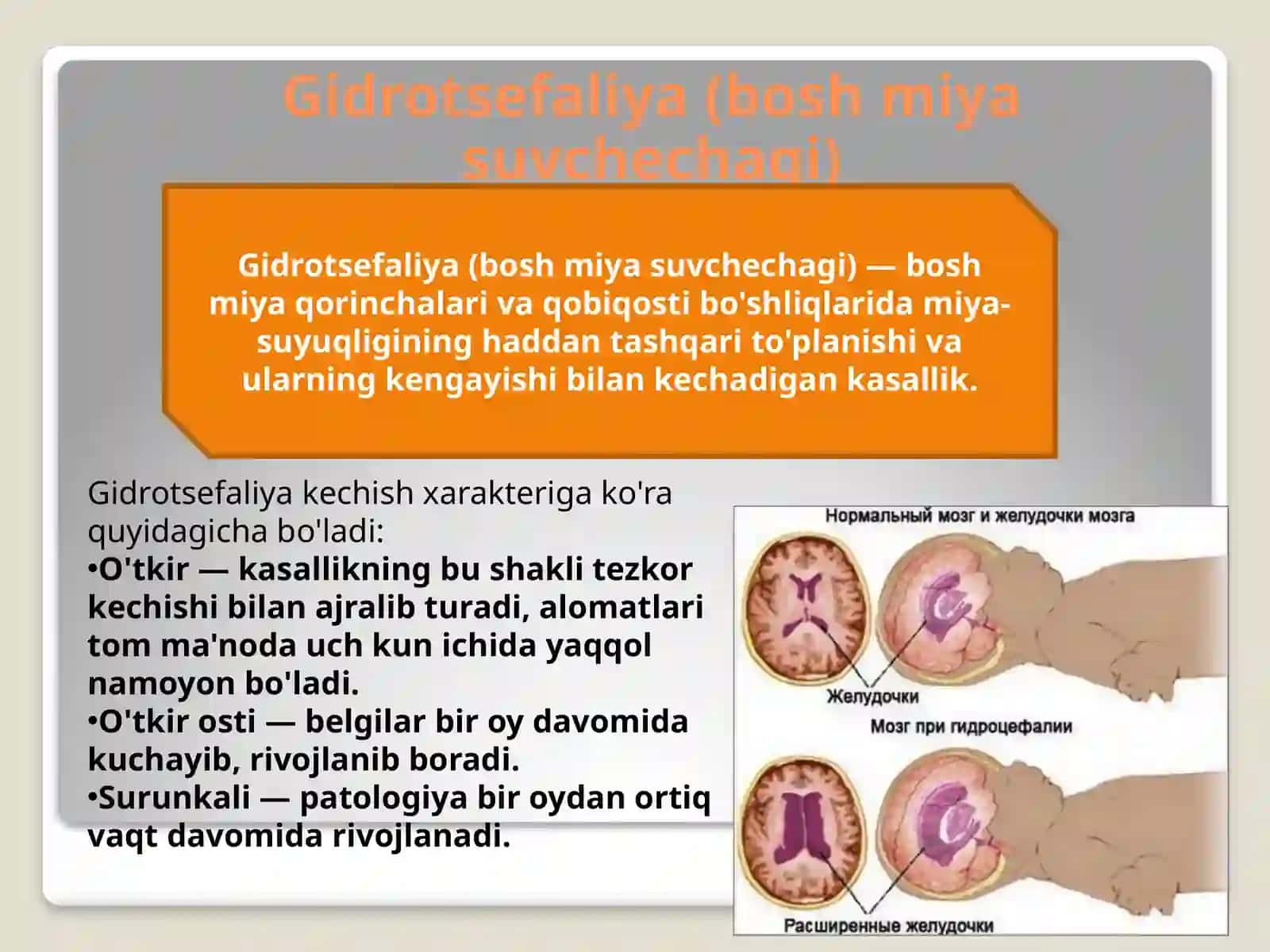 Gidrotsefaliya (bosh miya suvchechagi)

Gidrotsefaliya (bosh miya suvchechagi) — bosh miya qorinchalari va qobiqosti bo'shliqlarida miya-suyuqligining haddan tashqari to'planishi va ularning kengayishi bilan kechadigan kasallik.

Gidrotsefaliya kechish xarakteriga ko'ra quyidagicha bo'ladi:
•O'tkir — kasallikning bu shakli tezkor kechishi bilan ajralib turadi, alomatlari tom ma'noda uch kun ichida yaqqol namoyon bo'ladi.
•O'tkir osti — belgilar bir oy davomida kuchayib, rivojlanib boradi.
•Surunkali — patologiya bir oydan ortiq vaqt davomida rivojlanadi.

Нормальный мозг и желудочки мозга
Желудочки
Мозг при гидроцефалии
Расширенные желудочки